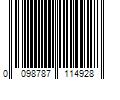 0 098787 114928